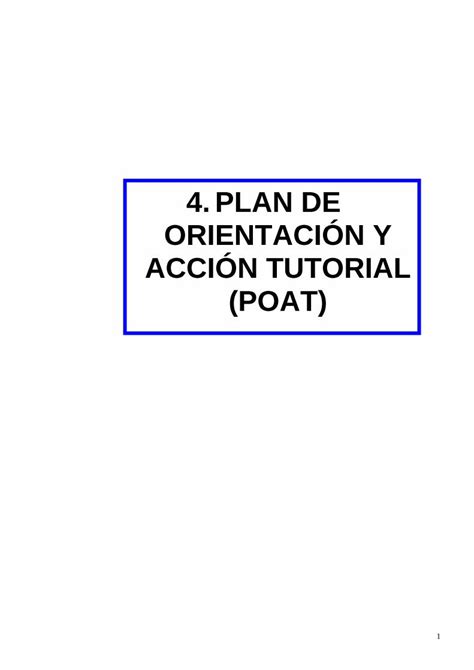 4. PLAN DE ORIENTACIÓN Y ACCIÓN TUTORIAL (POAT)

1